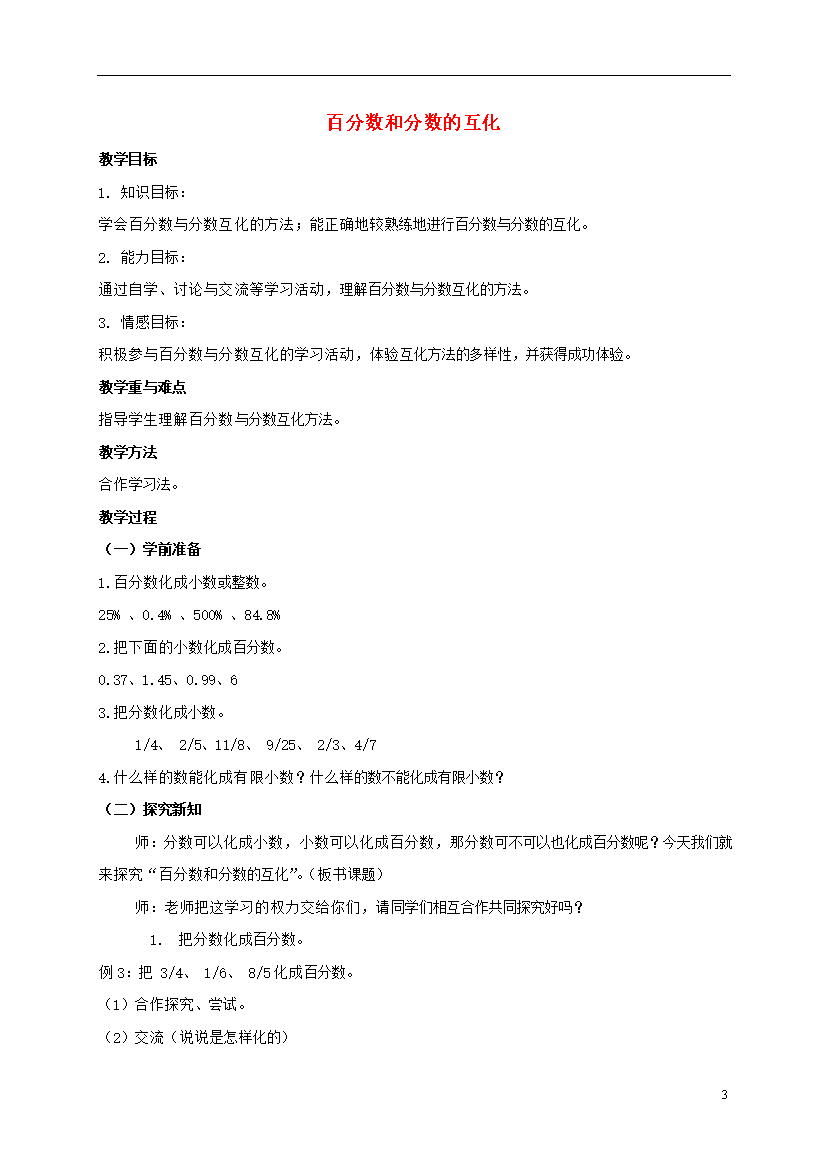 百分数和分数的互化

教学目标

1. 知识目标：

学会百分数与分数互化的方法；能正确地较熟练地进行百分数与分数的互化。

2. 能力目标：

通过自学、讨论与交流等学习活动，理解百分数与分数互化的方法。

3. 情感目标：

积极参与百分数与分数互化的学习活动，体验互化方法的多样性，并获得成功体验。

教学重与难点

指导学生理解百分数与分数互化方法。

教学方法

合作学习法。

教学过程

（一）学前准备

1.百分数化成小数或整数。

25% 、0.4% 、500% 、84.8%

2.把下面的小数化成百分数。

0.37、1.45、0.99、6

3.把分数化成小数。

1/4、 2/5、11/8、 9/25、 2/3、4/7

4.什么样的数能化成有限小数？什么样的数不能化成有限小数？

（二）探究新知

师：分数可以化成小数，小数可以化成百分数，那分数可不可以也化成百分数呢？今天我们就来探究“百分数和分数的互化”。（板书课题）

师：老师把这学习的权力交给你们，请同学们相互合作共同探究好吗？

1. 把分数化成百分数。

例3：把 3/4、 1/6、 8/5化成百分数。

（1）合作探究、尝试。

（2）交流（说说是怎样化的）

3